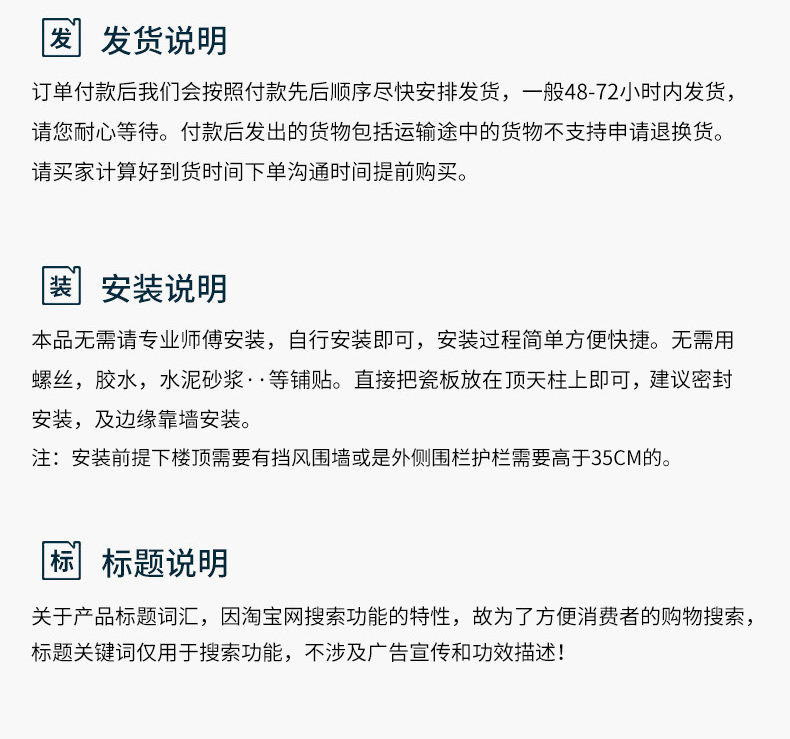 发 发货说明

订单付款后我们会按照付款先后顺序尽快安排发货，一般48-72小时内发货，请您耐心等待。付款后发出的货物包括运输途中的货物不支持申请退换货。请买家计算好到货时间下单沟通时间提前购买。

装 安装说明

本品无需请专业师傅安装，自行安装即可，安装过程简单方便快捷。无需用螺丝，胶水，水泥砂浆··等铺贴。直接把瓷板放在顶天柱上即可，建议密封安装，及边缘靠墙安装。

注：安装前提下楼顶需要有挡风围墙或是外侧围栏护栏需要高于35CM的。

标 标题说明

关于产品标题词汇，因淘宝网搜索功能的特性，故为了方便消费者的购物搜索，标题关键词仅用于搜索功能，不涉及广告宣传和功效描述！